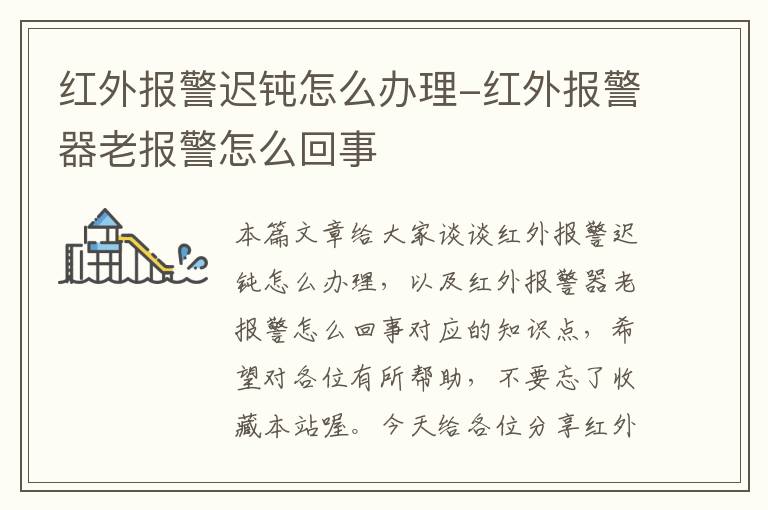 红外报警迟钝怎么办理-红外报警器老报警怎么回事

本篇文章给大家谈谈红外报警迟钝怎么办理，以及红外报警器老报警怎么回事对应的知识点，希望对各位有所帮助，不要忘了收藏本站喔。今天给各位分享红外